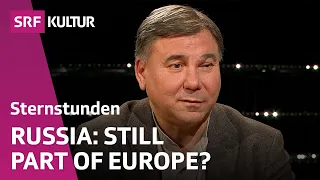 SRF KULTUR

Sternstunden

RUSSIA: STILL PART OF EUROPE?